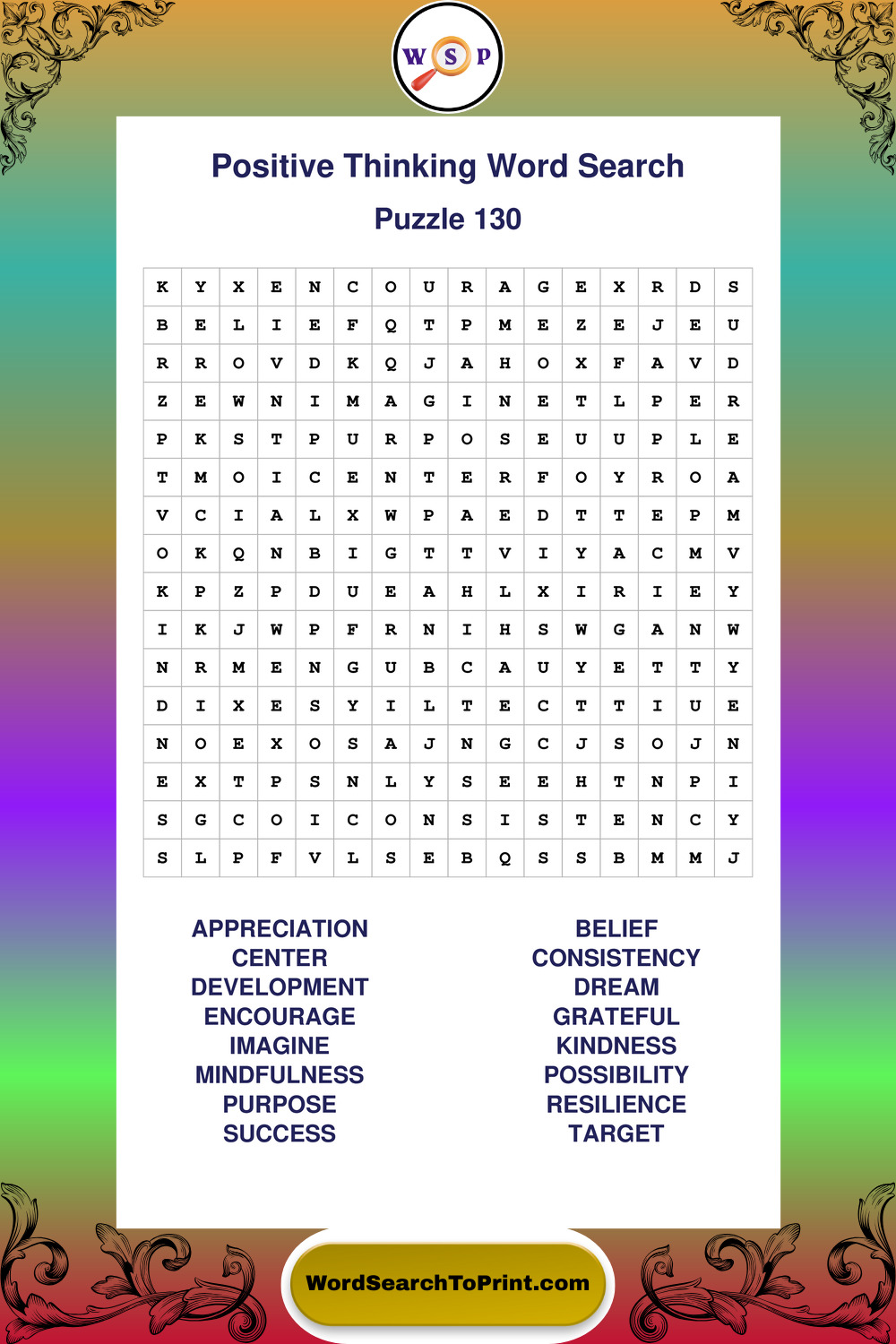 W S P

Positive Thinking Word Search

Puzzle 130

| K | Y | X | E | N | C | O | U | R | A | G | E | X | R | D | S |
|---|---|---|---|---|---|---|---|---|---|---|---|---|---|---|---|
| B | E | L | I | E | F | Q | T | P | M | E | Z | E | J | E | U |
| R | R | O | V | D | K | Q | J | A | H | O | X | F | A | V | D |
| Z | E | W | N | I | M | A | G | I | N | E | T | L | P | E | R |
| P | K | S | T | P | U | R | P | O | S | E | U | U | P | L | E |
| T | M | O | I | C | E | N | T | E | R | F | O | Y | R | O | A |
| V | C | I | A | L | X | W | P | A | E | D | T | T | E | P | M |
| O | K | Q | N | B | I | G | T | T | V | I | Y | A | C | M | V |
| K | P | Z | P | D | U | E | A | H | L | X | I | R | I | E | Y |
| I | K | J | W | P | F | R | N | I | H | S | W | G | A | N | W |
| N | R | M | E | N | G | U | B | C | A | U | Y | E | T | T | Y |
| D | I | X | E | S | Y | I | L | T | E | C | T | T | I | U | E |
| N | O | E | X | O | S | A | J | N | G | C | J | S | O | J | N |
| E | X | T | P | S | N | L | Y | S | E | E | H | T | N | P | I |
| S | G | C | O | I | C | O | N | S | I | S | T | E | N | C | Y |
| S | L | P | F | V | L | S | E | B | Q | S | S | B | M | M | J |

APPRECIATION
CENTER
DEVELOPMENT
ENCOURAGE
IMAGINE
MINDFULNESS
PURPOSE
SUCCESS

BELIEF
CONSISTENCY
DREAM
GRATEFUL
KINDNESS
POSSIBILITY
RESILIENCE
TARGET

WordSearchToPrint.com